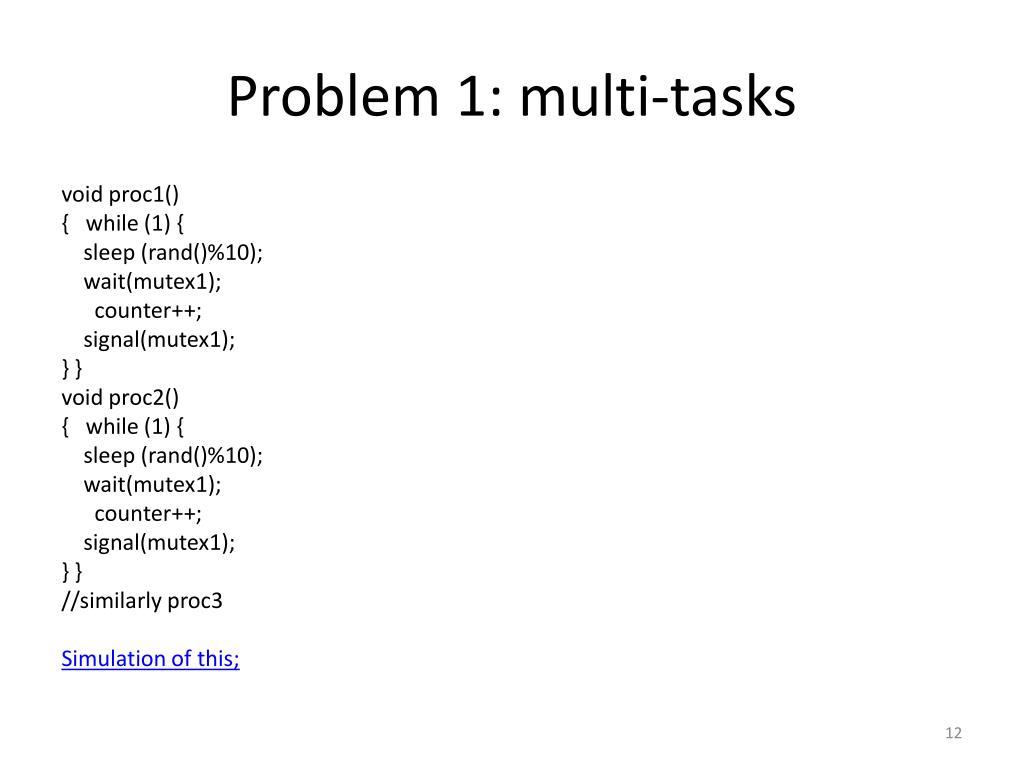 Problem 1: multi-tasks

void proc1()
{   while (1) {
    sleep (rand()%10);
    wait(mutex1);
      counter++;
    signal(mutex1);
} }
void proc2()
{   while (1) {
    sleep (rand()%10);
    wait(mutex1);
      counter++;
    signal(mutex1);
} }
//similarly proc3

Simulation of this;

12